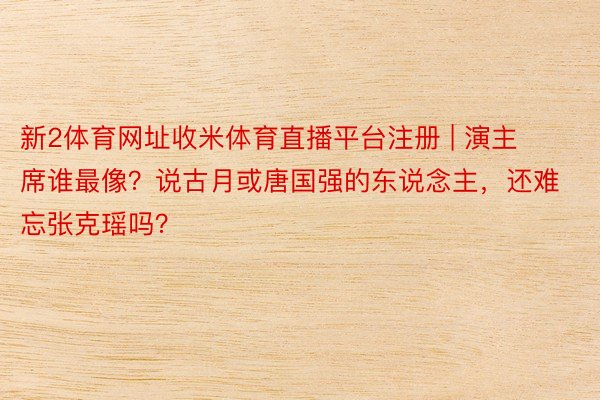 新2体育网址收米体育直播平台注册 | 演主席谁最像？说古月或唐国强的东说念主，还难忘张克瑶吗？